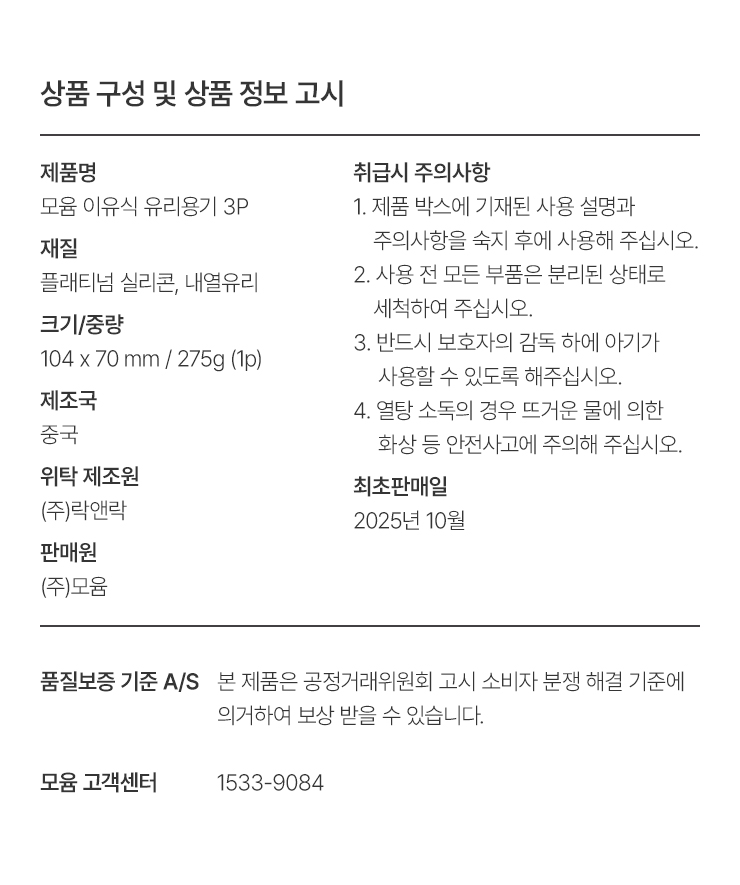 상품 구성 및 상품 정보 고시

제품명
모윰 이유식 유리용기 3P

재질
플래티넘 실리콘, 내열유리

크기/중량
104 x 70 mm / 275g (1p)

제조국
중국

위탁 제조원
(주)락앤락

판매원
(주)모윰

취급시 주의사항
1. 제품 박스에 기재된 사용 설명과 주의사항을 숙지 후에 사용해 주십시오.
2. 사용 전 모든 부품은 분리된 상태로 세척하여 주십시오.
3. 반드시 보호자의 감독 하에 아기가 사용할 수 있도록 해주십시오.
4. 열탕 소독의 경우 뜨거운 물에 의한 화상 등 안전사고에 주의해 주십시오.

최초판매일
2025년 10월

품질보증 기준 A/S
본 제품은 공정거래위원회 고시 소비자 분쟁 해결 기준에 의거하여 보상 받을 수 있습니다.

모윰 고객센터
1533-9084